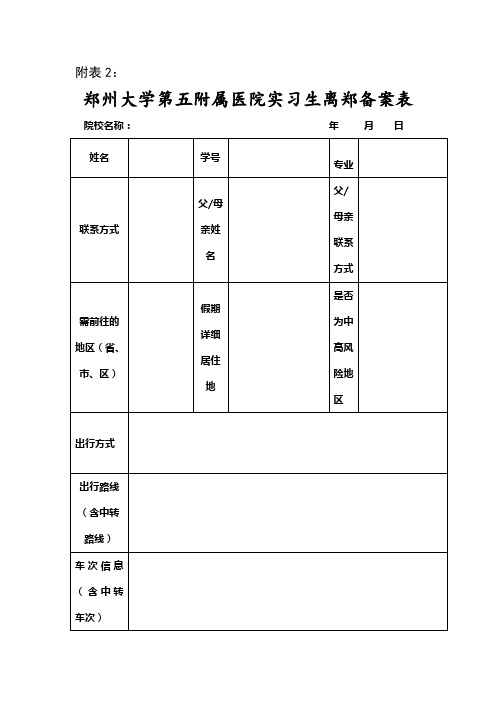 附表 2：

郑州大学第五附属医院实习生离郑备案表

院校名称： 年 月 日

| 姓名 | | 学号 | | 专业 | |
|---|---|---|---|---|---|
| 联系方式 | | 父/母亲姓名 | | 父/母亲联系方式 | |
| 需前往的地区（省、市、区） | | 假期详细居住地 | | 是否为中高风险地区 | |
| 出行方式 | | | | | |
| 出行路线（含中转路线） | | | | | |
| 车次信息（含中转车次） | | | | | |